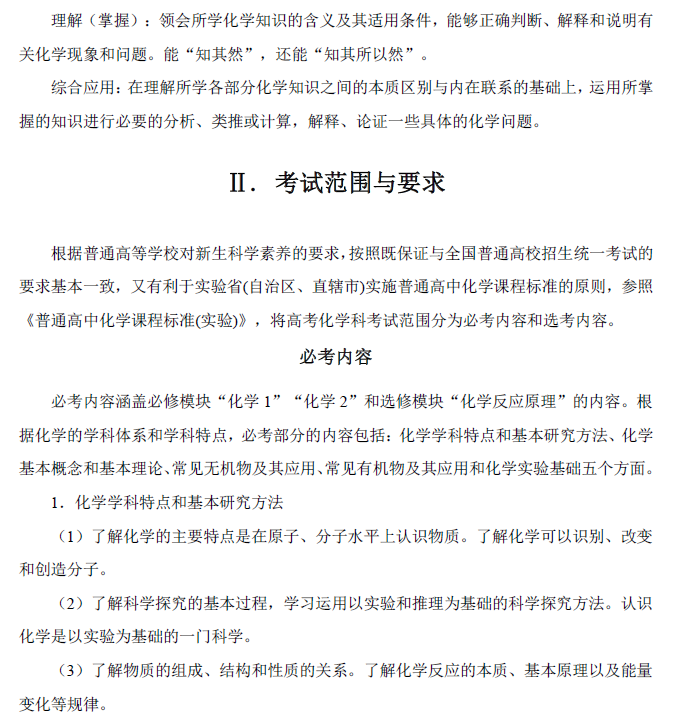 理解（掌握）：领会所学化学知识的含义及其适用条件，能够正确判断、解释和说明有关化学现象和问题。能“知其然”，还能“知其所以然”。

综合应用：在理解所学各部分化学知识之间的本质区别与内在联系的基础上，运用所掌握的知识进行必要的分析、类推或计算，解释、论证一些具体的化学问题。

Ⅱ．考试范围与要求

根据普通高等学校对新生科学素养的要求，按照既保证与全国普通高校招生统一考试的要求基本一致，又有利于实验省(自治区、直辖市)实施普通高中化学课程标准的原则，参照《普通高中化学课程标准(实验)》，将高考化学科考试范围分为必考内容和选考内容。

必考内容

必考内容涵盖必修模块“化学 1”“化学 2”和选修模块“化学反应原理”的内容。根据化学的学科体系和学科特点，必考部分的内容包括：化学学科特点和基本研究方法、化学基本概念和基本理论、常见无机物及其应用、常见有机物及其应用和化学实验基础五个方面。

1．化学学科特点和基本研究方法

（1）了解化学的主要特点是在原子、分子水平上认识物质。了解化学可以识别、改变和创造分子。

（2）了解科学探究的基本过程，学习运用以实验和推理为基础的科学探究方法。认识化学是以实验为基础的一门科学。

（3）了解物质的组成、结构和性质的关系。了解化学反应的本质、基本原理以及能量变化等规律。